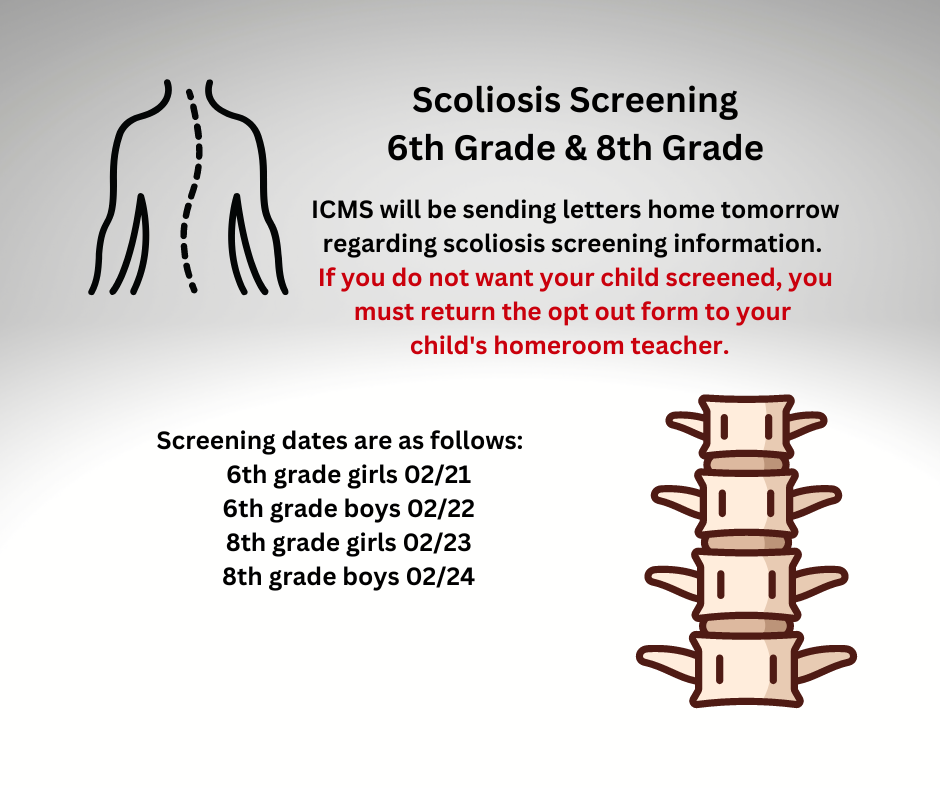 Scoliosis Screening
6th Grade & 8th Grade

ICMS will be sending letters home tomorrow regarding scoliosis screening information. If you do not want your child screened, you must return the opt out form to your child's homeroom teacher.

Screening dates are as follows:
6th grade girls 02/21
6th grade boys 02/22
8th grade girls 02/23
8th grade boys 02/24